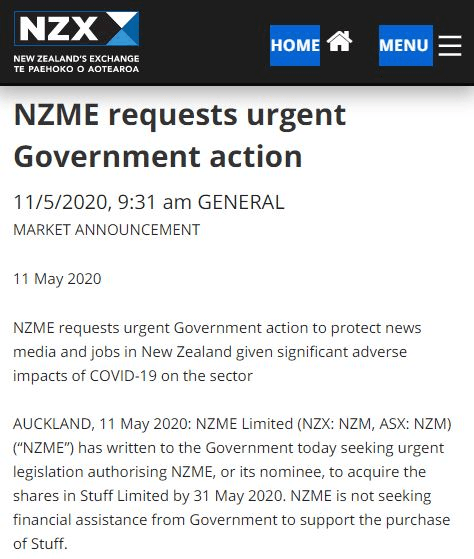 NZX
NEW ZEALAND'S EXCHANGE
TE PAEHOKO O AOTEAROA

HOME

MENU

NZME requests urgent Government action

11/5/2020, 9:31 am GENERAL
MARKET ANNOUNCEMENT

11 May 2020

NZME requests urgent Government action to protect news media and jobs in New Zealand given significant adverse impacts of COVID-19 on the sector

AUCKLAND, 11 May 2020: NZME Limited (NZX: NZM, ASX: NZM) (“NZME”) has written to the Government today seeking urgent legislation authorising NZME, or its nominee, to acquire the shares in Stuff Limited by 31 May 2020. NZME is not seeking financial assistance from Government to support the purchase of Stuff.